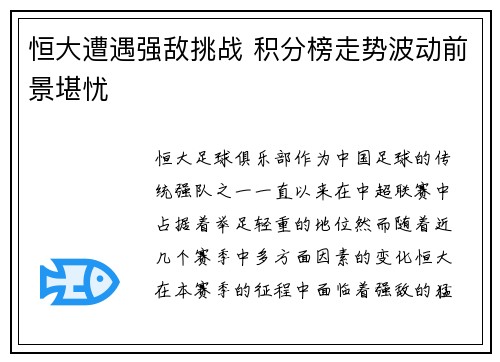 恒大遭遇强敌挑战 积分榜走势波动前景堪忧

恒大足球俱乐部作为中国足球的传统强队之一一直以来在中超联赛中占据着举足轻重的地位然而随着近几个赛季中多方面因素的变化恒大在本赛季的征程中面临着强敌的猛